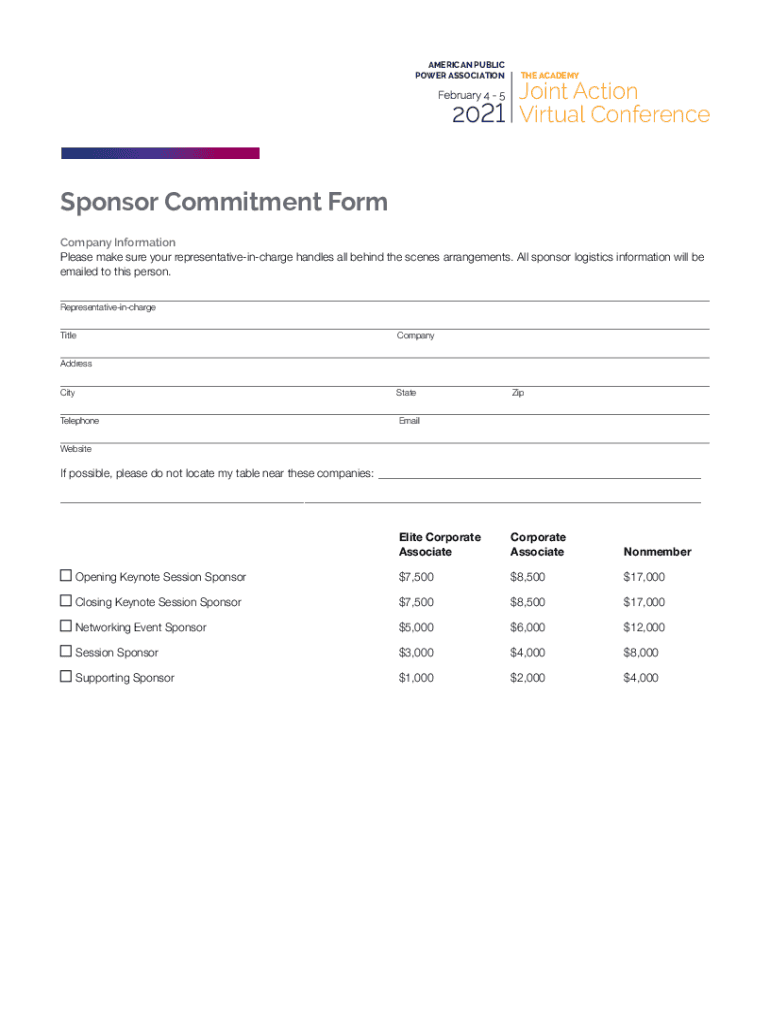 AMERICAN PUBLIC POWER ASSOCIATION

February 4 - 5
2021

THE ACADEMY
Joint Action
Virtual Conference

Sponsor Commitment Form

Company Information
Please make sure your representative-in-charge handles all behind the scenes arrangements. All sponsor logistics information will be emailed to this person.

Representative-in-charge

Title Company

Address

City State Zip

Telephone Email

Website

If possible, please do not locate my table near these companies:

| | Elite Corporate Associate | Corporate Associate | Nonmember |
|---|---|---|---|
| ☐ Opening Keynote Session Sponsor | $7,500 | $8,500 | $17,000 |
| ☐ Closing Keynote Session Sponsor | $7,500 | $8,500 | $17,000 |
| ☐ Networking Event Sponsor | $5,000 | $6,000 | $12,000 |
| ☐ Session Sponsor | $3,000 | $4,000 | $8,000 |
| ☐ Supporting Sponsor | $1,000 | $2,000 | $4,000 |